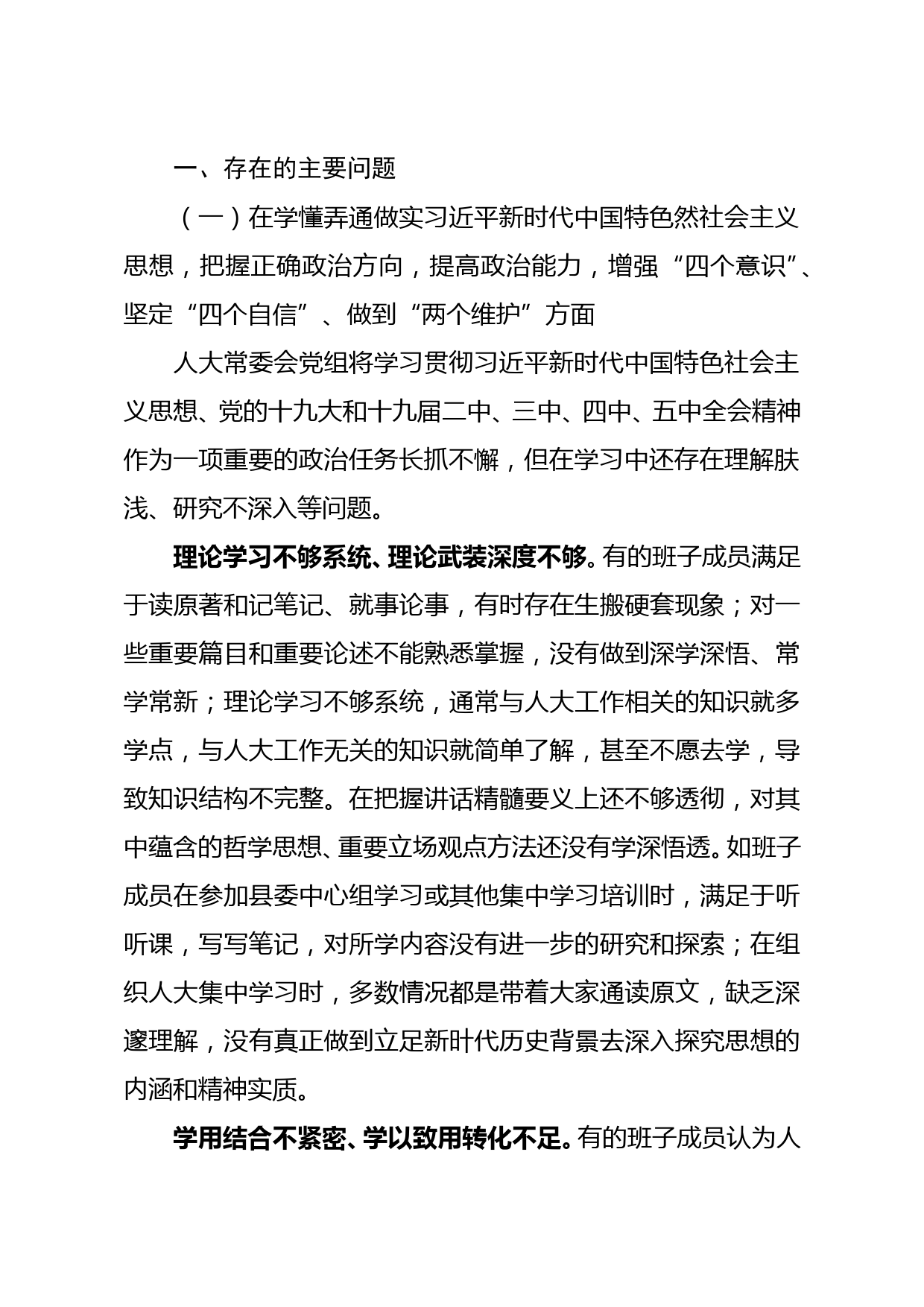 一、存在的主要问题

（一）在学懂弄通做实习近平新时代中国特色然社会主义思想，把握正确政治方向，提高政治能力，增强“四个意识”、坚定“四个自信”、做到“两个维护”方面

人大常委会党组将学习贯彻习近平新时代中国特色社会主义思想、党的十九大和十九届二中、三中、四中、五中全会精神作为一项重要的政治任务长抓不懈，但在学习中还存在理解肤浅、研究不深入等问题。

理论学习不够系统、理论武装深度不够。有的班子成员满足于读原著和记笔记、就事论事，有时存在生搬硬套现象；对一些重要篇目和重要论述不能熟悉掌握，没有做到深学深悟、常学常新；理论学习不够系统，通常与人大工作相关的知识就多学点，与人大工作无关的知识就简单了解，甚至不愿去学，导致知识结构不完整。在把握讲话精髓要义上还不够透彻，对其中蕴含的哲学思想、重要立场观点方法还没有学深悟透。如班子成员在参加县委中心组学习或其他集中学习培训时，满足于听听课，写写笔记，对所学内容没有进一步的研究和探索；在组织人大集中学习时，多数情况都是带着大家通读原文，缺乏深邃理解，没有真正做到立足新时代历史背景去深入探究思想的内涵和精神实质。

学用结合不紧密、学以致用转化不足。有的班子成员认为人